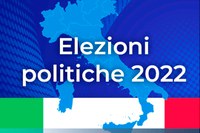 Elezioni
politiche 2022